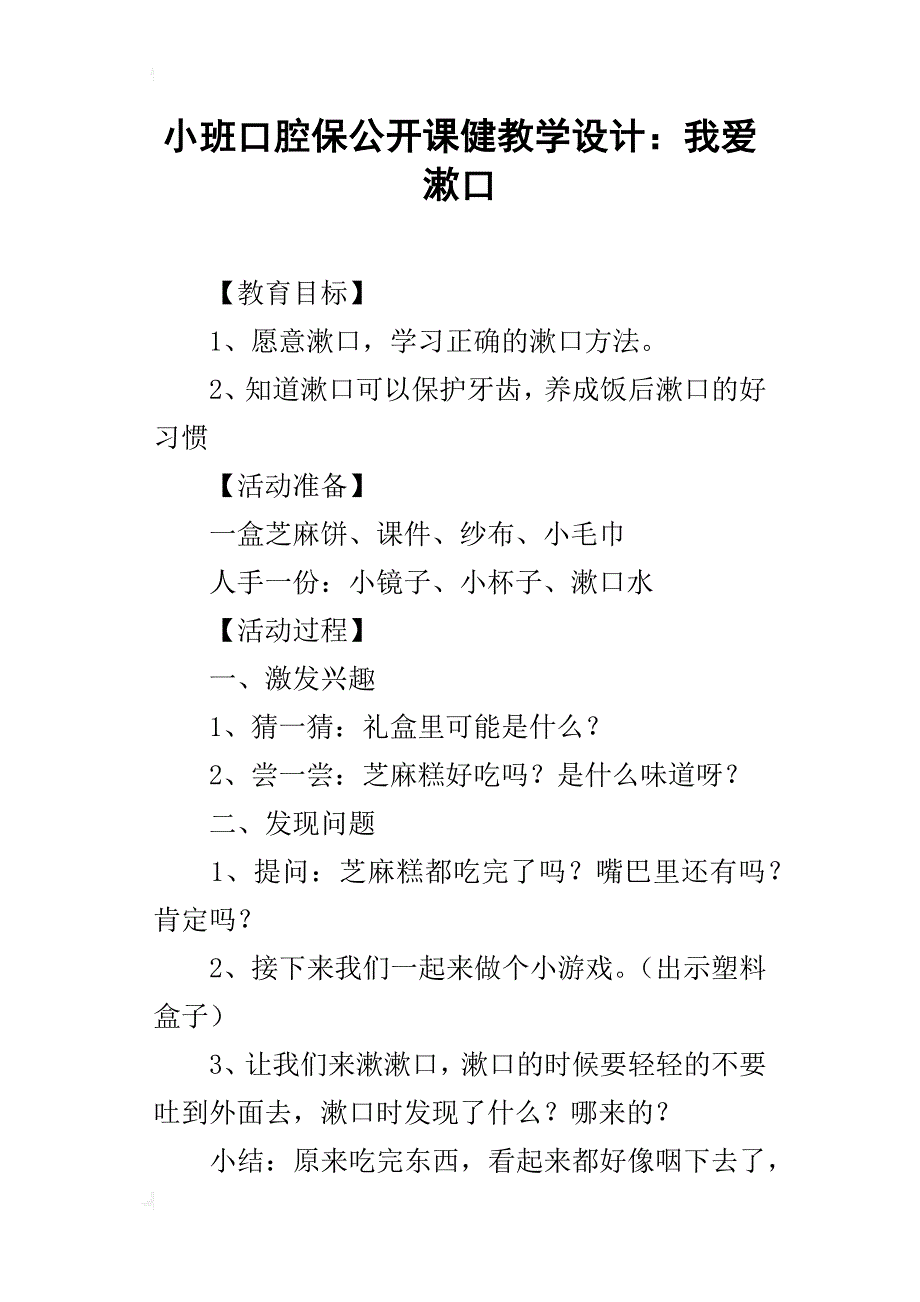 小班口腔保公开课健教学设计：我爱漱口

【教育目标】

1、愿意漱口，学习正确的漱口方法。

2、知道漱口可以保护牙齿，养成饭后漱口的好习惯

【活动准备】

一盒芝麻饼、课件、纱布、小毛巾

人手一份：小镜子、小杯子、漱口水

【活动过程】

一、激发兴趣

1、猜一猜：礼盒里可能是什么？

2、尝一尝：芝麻糕好吃吗？是什么味道呀？

二、发现问题

1、提问：芝麻糕都吃完了吗？嘴巴里还有吗？肯定吗？

2、接下来我们一起来做个小游戏。（出示塑料盒子）

3、让我们来漱漱口，漱口的时候要轻轻的不要吐到外面去，漱口时发现了什么？哪来的？

小结：原来吃完东西，看起来都好像咽下去了，